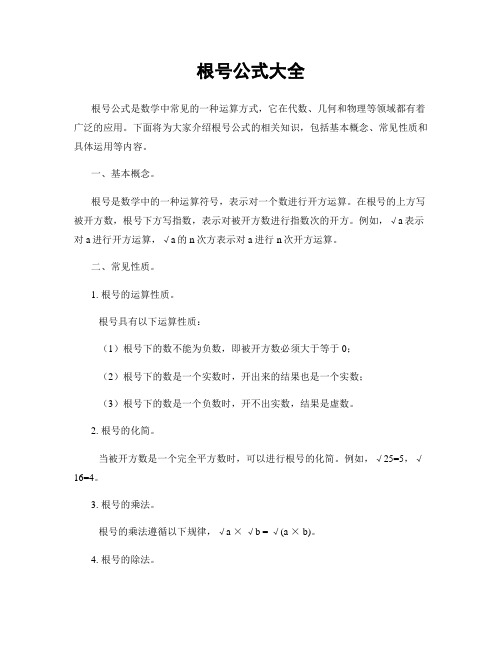 根号公式大全

根号公式是数学中常见的一种运算方式，它在代数、几何和物理等领域都有着广泛的应用。下面将为大家介绍根号公式的相关知识，包括基本概念、常见性质和具体运用等内容。

一、基本概念。

根号是数学中的一种运算符号，表示对一个数进行开方运算。在根号的上方写被开方数，根号下方写指数，表示对被开方数进行指数次的开方。例如，√a表示对a进行开方运算，√a的n次方表示对a进行n次开方运算。

二、常见性质。

1. 根号的运算性质。

根号具有以下运算性质：

（1）根号下的数不能为负数，即被开方数必须大于等于0；

（2）根号下的数是一个实数时，开出来的结果也是一个实数；

（3）根号下的数是一个负数时，开不出实数，结果是虚数。

2. 根号的化简。

当被开方数是一个完全平方数时，可以进行根号的化简。例如，√25=5，√16=4。

3. 根号的乘法。

根号的乘法遵循以下规律，√a × √b = √(a × b)。

4. 根号的除法。